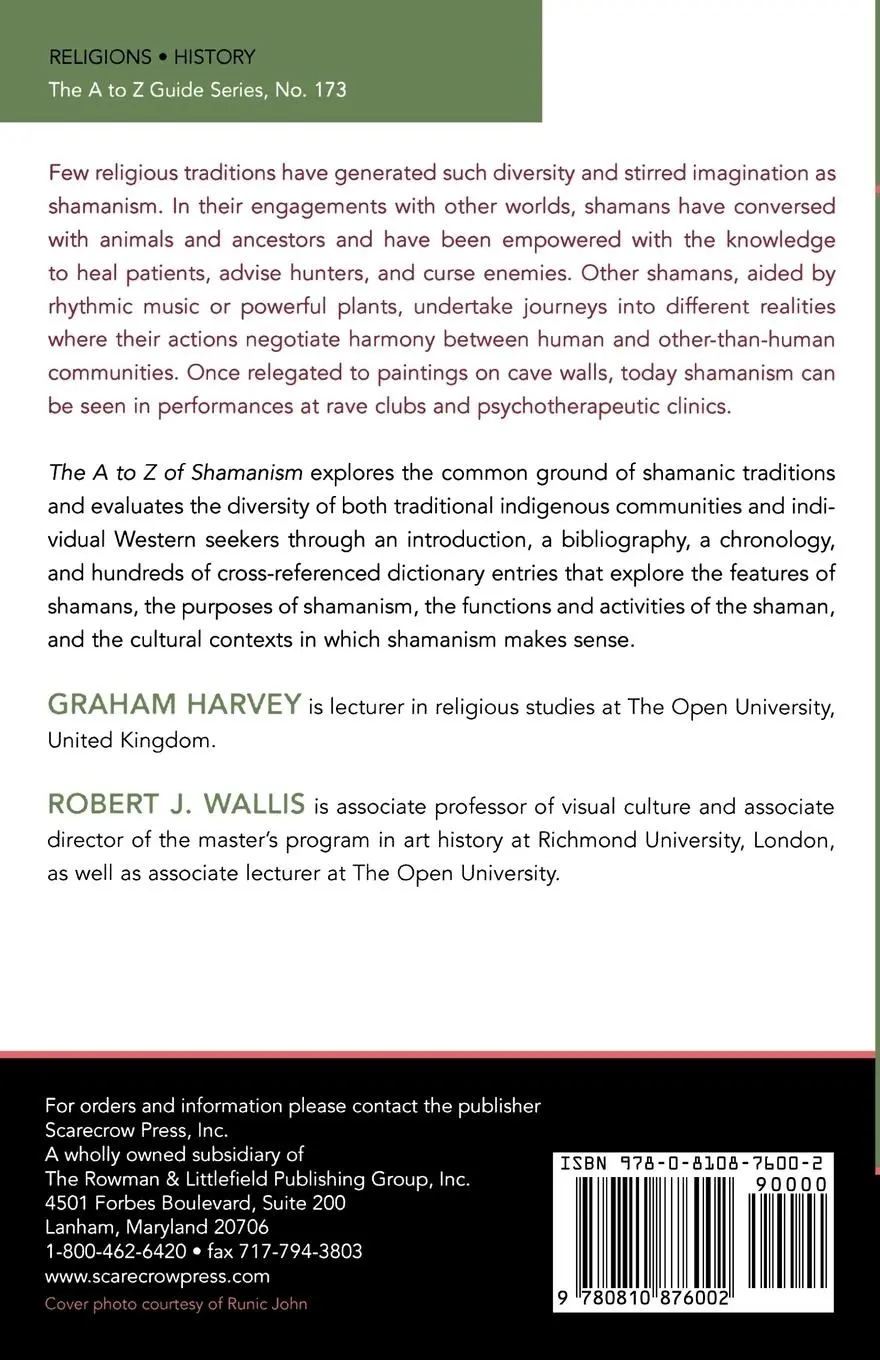 RELIGIONS • HISTORY
The A to Z Guide Series, No. 173

Few religious traditions have generated such diversity and stirred imagination as shamanism. In their engagements with other worlds, shamans have conversed with animals and ancestors and have been empowered with the knowledge to heal patients, advise hunters, and curse enemies. Other shamans, aided by rhythmic music or powerful plants, undertake journeys into different realities where their actions negotiate harmony between human and other-than-human communities. Once relegated to paintings on cave walls, today shamanism can be seen in performances at rave clubs and psychotherapeutic clinics.

The A to Z of Shamanism explores the common ground of shamanic traditions and evaluates the diversity of both traditional indigenous communities and individual Western seekers through an introduction, a bibliography, a chronology, and hundreds of cross-referenced dictionary entries that explore the features of shamans, the purposes of shamanism, the functions and activities of the shaman, and the cultural contexts in which shamanism makes sense.

GRAHAM HARVEY is lecturer in religious studies at The Open University, United Kingdom.

ROBERT J. WALLIS is associate professor of visual culture and associate director of the master's program in art history at Richmond University, London, as well as associate lecturer at The Open University.

For orders and information please contact the publisher
Scarecrow Press, Inc.
A wholly owned subsidiary of
The Rowman & Littlefield Publishing Group, Inc.
4501 Forbes Boulevard, Suite 200
Lanham, Maryland 20706
1-800-462-6420 • fax 717-794-3803
www.scarecrowpress.com
Cover photo courtesy of Runic John

ISBN 978-0-8108-7600-2
90000
9 780810 876002